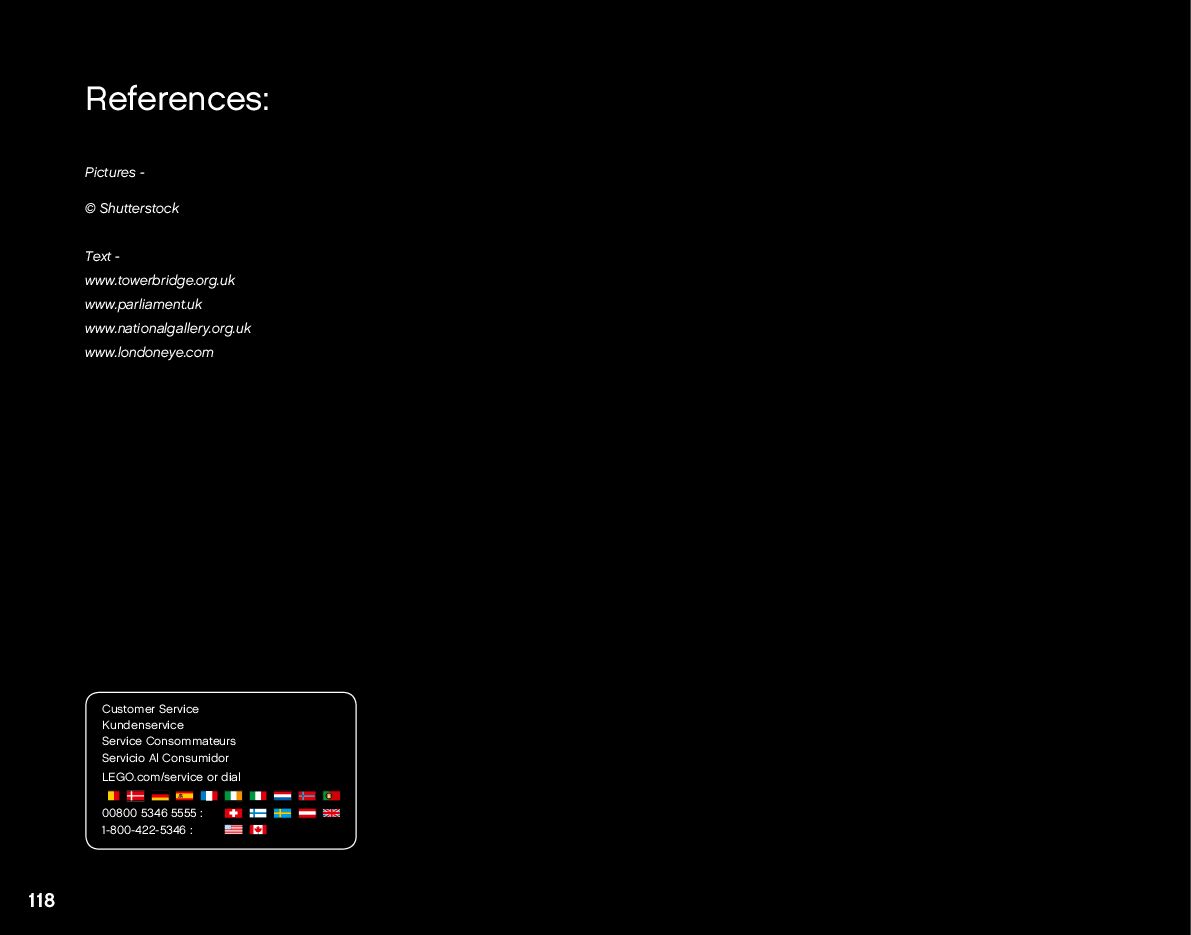 References:

Pictures -

© Shutterstock

Text -
www.towerbridge.org.uk
www.parliament.uk
www.nationalgallery.org.uk
www.londoneye.com

Customer Service
Kundenservice
Service Consommateurs
Servicio Al Consumidor
LEGO.com/service or dial

00800 5346 5555 :
1-800-422-5346 :

118